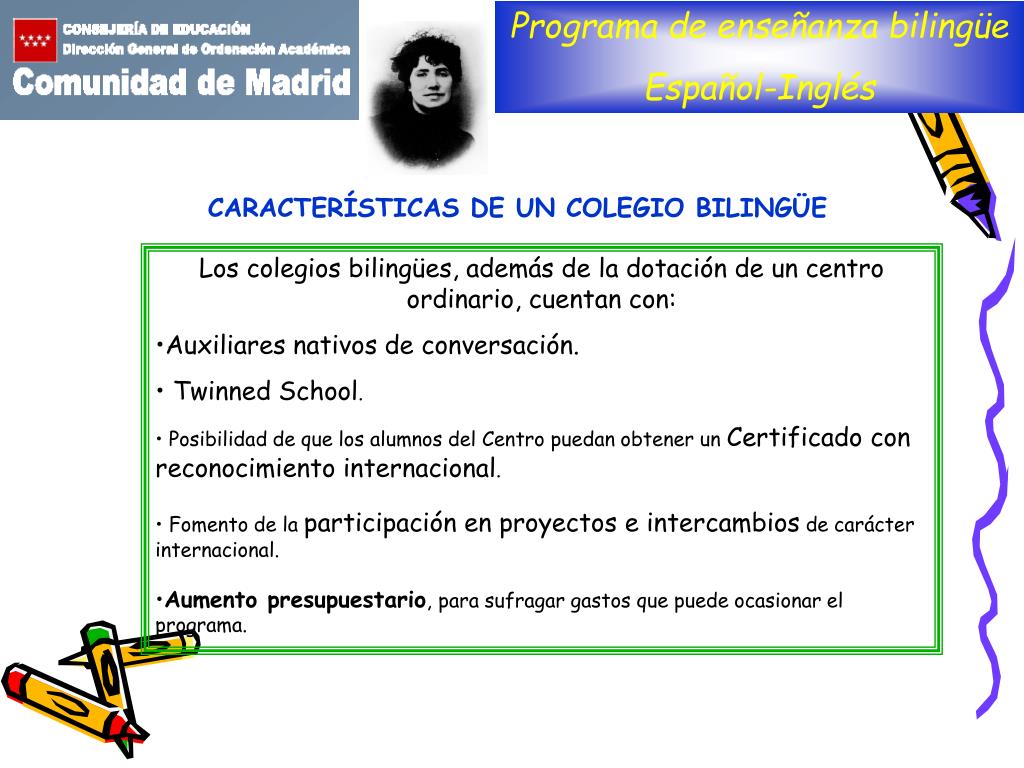 CONSEJERÍA DE EDUCACIÓN
Dirección General de Ordenación Académica
Comunidad de Madrid

Programa de enseñanza bilingüe
Español-Inglés

CARACTERÍSTICAS DE UN COLEGIO BILINGÜE

Los colegios bilingües, además de la dotación de un centro ordinario, cuentan con:

•Auxiliares nativos de conversación.

• Twinned School.

• Posibilidad de que los alumnos del Centro puedan obtener un Certificado con reconocimiento internacional.

• Fomento de la participación en proyectos e intercambios de carácter internacional.

•Aumento presupuestario, para sufragar gastos que puede ocasionar el programa.